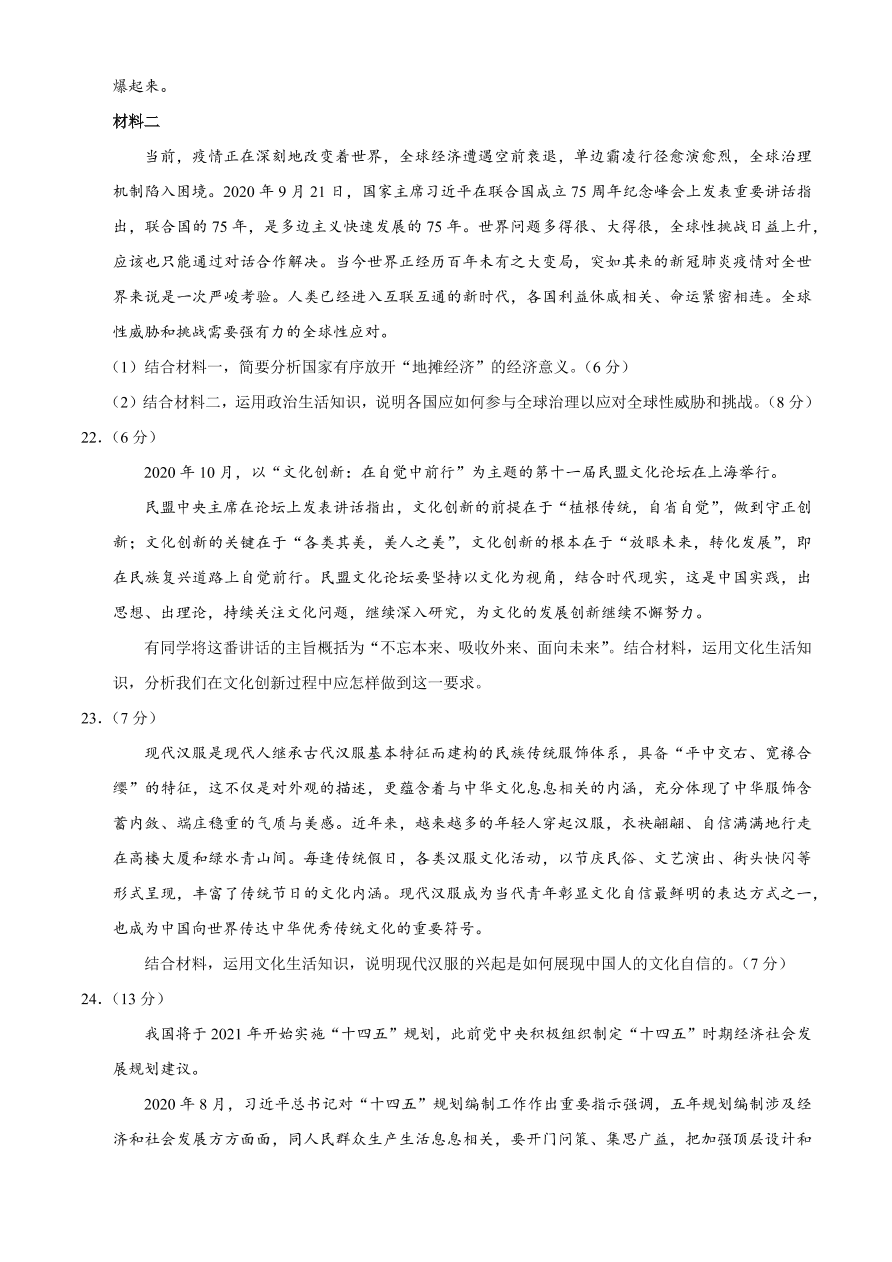 爆起来。

材料二

当前，疫情正在深刻地改变着世界，全球经济遭遇空前衰退，单边霸凌行径愈演愈烈，全球治理机制陷入困境。2020 年 9 月 21 日，国家主席习近平在联合国成立 75 周年纪念峰会上发表重要讲话指出，联合国的 75 年，是多边主义快速发展的 75 年。世界问题多得很、大得很，全球性挑战日益上升，应该也只能通过对话合作解决。当今世界正经历百年未有之大变局，突如其来的新冠肺炎疫情对全世界来说是一次严峻考验。人类已经进入互联互通的新时代，各国利益休戚相关、命运紧密相连。全球性威胁和挑战需要强有力的全球性应对。

（1）结合材料一，简要分析国家有序放开“地摊经济”的经济意义。（6 分）

（2）结合材料二，运用政治生活知识，说明各国应如何参与全球治理以应对全球性威胁和挑战。（8 分）

22．（6 分）

2020 年 10 月，以“文化创新：在自觉中前行”为主题的第十一届民盟文化论坛在上海举行。

民盟中央主席在论坛上发表讲话指出，文化创新的前提在于“植根传统，自省自觉”，做到守正创新；文化创新的关键在于“各美其美，美人之美”，文化创新的根本在于“放眼未来，转化发展”，即在民族复兴道路上自觉前行。民盟文化论坛要坚持以文化为视角，结合时代现实，这是中国实践，出思想、出理论，持续关注文化问题，继续深入研究，为文化的发展创新继续不懈努力。

有同学将这番讲话的主旨概括为“不忘本来、吸收外来、面向未来”。结合材料，运用文化生活知识，分析我们在文化创新过程中应怎样做到这一要求。

23．（7 分）

现代汉服是现代人继承古代汉服基本特征而建构的民族传统服饰体系，具备“平中交右、宽褖合缨”的特征，这不仅是对外观的描述，更蕴含着与中华文化息息相关的内涵，充分体现了中华服饰含蓄内敛、端庄稳重的气质与美感。近年来，越来越多的年轻人穿起汉服，衣袂翩翩、自信满满地行走在高楼大厦和绿水青山间。每逢传统假日，各类汉服文化活动，以节庆民俗、文艺演出、街头快闪等形式呈现，丰富了传统节日的文化内涵。现代汉服成为当代青年彰显文化自信最鲜明的表达方式之一，也成为中国向世界传达中华优秀传统文化的重要符号。

结合材料，运用文化生活知识，说明现代汉服的兴起是如何展现中国人的文化自信的。（7 分）

24．（13 分）

我国将于 2021 年开始实施“十四五”规划，此前党中央积极组织制定“十四五”时期经济社会发展规划建议。

2020 年 8 月，习近平总书记对“十四五”规划编制工作作出重要指示强调，五年规划编制涉及经济和社会发展方方面面，同人民群众生产生活息息相关，要开门问策、集思广益，把加强顶层设计和